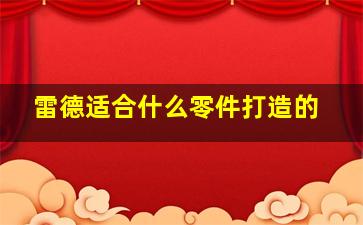 雷德适合什么零件打造的